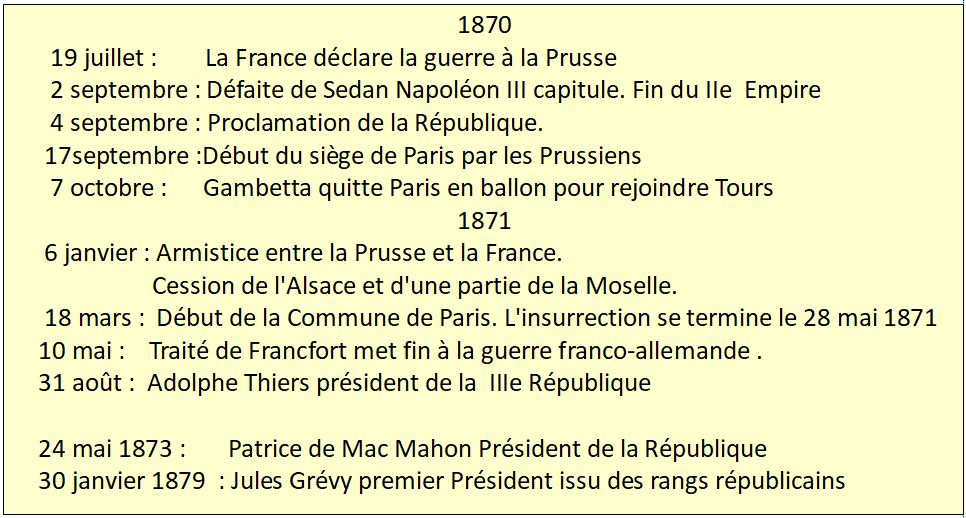 1870

19 juillet : La France déclare la guerre à la Prusse
2 septembre : Défaite de Sedan Napoléon III capitule. Fin du IIe Empire
4 septembre : Proclamation de la République.
17septembre :Début du siège de Paris par les Prussiens
7 octobre : Gambetta quitte Paris en ballon pour rejoindre Tours

1871

6 janvier : Armistice entre la Prusse et la France.
Cession de l'Alsace et d'une partie de la Moselle.
18 mars : Début de la Commune de Paris. L'insurrection se termine le 28 mai 1871
10 mai : Traité de Francfort met fin à la guerre franco-allemande .
31 août : Adolphe Thiers président de la IIIe République

24 mai 1873 : Patrice de Mac Mahon Président de la République
30 janvier 1879 : Jules Grévy premier Président issu des rangs républicains